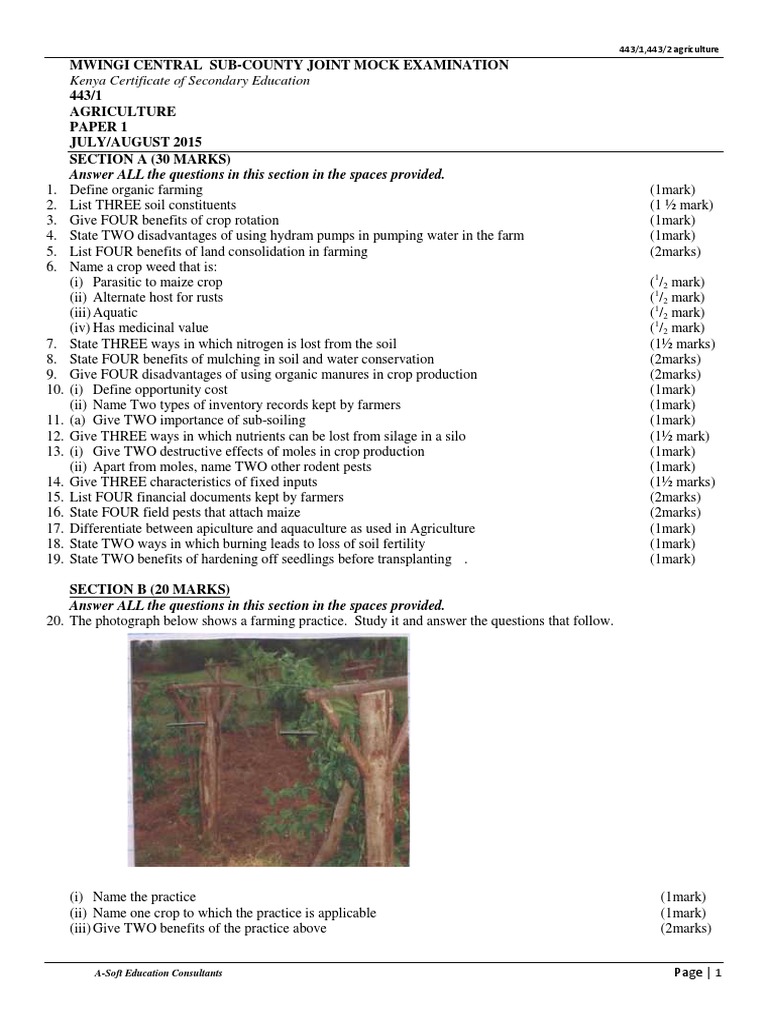 443/1,443/2 agriculture

MWINGI CENTRAL SUB-COUNTY JOINT MOCK EXAMINATION
Kenya Certificate of Secondary Education
443/1
AGRICULTURE
PAPER 1
JULY/AUGUST 2015

SECTION A (30 MARKS)
Answer ALL the questions in this section in the spaces provided.

1. Define organic farming (1mark)
2. List THREE soil constituents (1 ½ mark)
3. Give FOUR benefits of crop rotation (1mark)
4. State TWO disadvantages of using hydram pumps in pumping water in the farm (1mark)
5. List FOUR benefits of land consolidation in farming (2marks)
6. Name a crop weed that is:
(i) Parasitic to maize crop ($^1/_2$ mark)
(ii) Alternate host for rusts ($^1/_2$ mark)
(iii) Aquatic ($^1/_2$ mark)
(iv) Has medicinal value ($^1/_2$ mark)
7. State THREE ways in which nitrogen is lost from the soil (1½ marks)
8. State FOUR benefits of mulching in soil and water conservation (2marks)
9. Give FOUR disadvantages of using organic manures in crop production (2marks)
10. (i) Define opportunity cost (1mark)
(ii) Name Two types of inventory records kept by farmers (1mark)
11. (a) Give TWO importance of sub-soiling (1mark)
12. Give THREE ways in which nutrients can be lost from silage in a silo (1½ mark)
13. (i) Give TWO destructive effects of moles in crop production (1mark)
(ii) Apart from moles, name TWO other rodent pests (1mark)
14. Give THREE characteristics of fixed inputs (1½ marks)
15. List FOUR financial documents kept by farmers (2marks)
16. State FOUR field pests that attach maize (2marks)
17. Differentiate between apiculture and aquaculture as used in Agriculture (1mark)
18. State TWO ways in which burning leads to loss of soil fertility (1mark)
19. State TWO benefits of hardening off seedlings before transplanting . (1mark)

SECTION B (20 MARKS)
Answer ALL the questions in this section in the spaces provided.

20. The photograph below shows a farming practice. Study it and answer the questions that follow.

(i) Name the practice (1mark)
(ii) Name one crop to which the practice is applicable (1mark)
(iii) Give TWO benefits of the practice above (2marks)

A-Soft Education Consultants
Page | 1